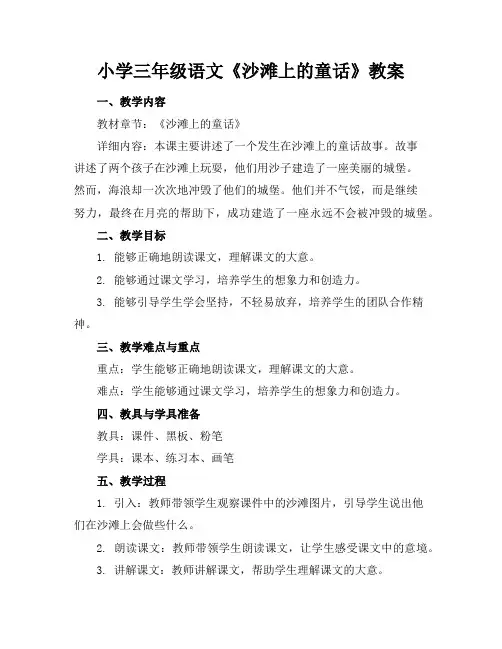 小学三年级语文《沙滩上的童话》教案

一、教学内容

教材章节：《沙滩上的童话》

详细内容：本课主要讲述了一个发生在沙滩上的童话故事。故事讲述了两个孩子在沙滩上玩耍，他们用沙子建造了一座美丽的城堡。然而，海浪却一次次地冲毁了他们的城堡。他们并不气馁，而是继续努力，最终在月亮的帮助下，成功建造了一座永远不会被冲毁的城堡。

二、教学目标

1. 能够正确地朗读课文，理解课文的大意。

2. 能够通过课文学习，培养学生的想象力和创造力。

3. 能够引导学生学会坚持，不轻易放弃，培养学生的团队合作精神。

三、教学难点与重点

重点：学生能够正确地朗读课文，理解课文的大意。

难点：学生能够通过课文学习，培养学生的想象力和创造力。

四、教具与学具准备

教具：课件、黑板、粉笔

学具：课本、练习本、画笔

五、教学过程

1. 引入：教师带领学生观察课件中的沙滩图片，引导学生说出他们在沙滩上会做些什么。

2. 朗读课文：教师带领学生朗读课文，让学生感受课文中的意境。

3. 讲解课文：教师讲解课文，帮助学生理解课文的大意。